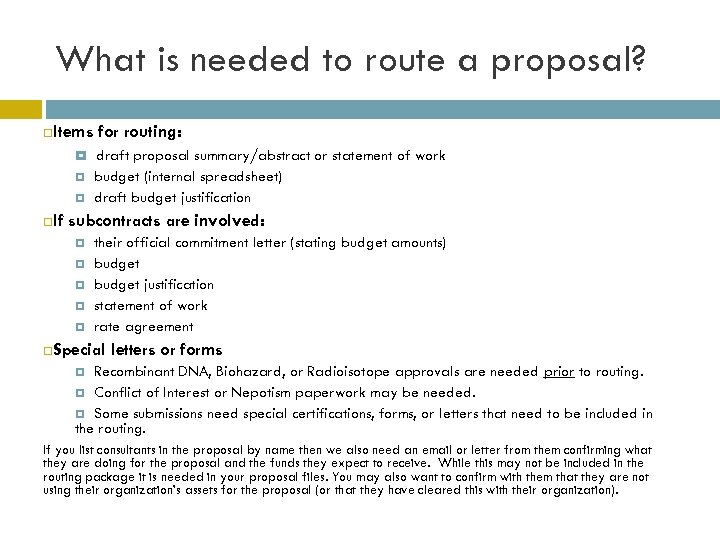 What is needed to route a proposal?

Items for routing:

draft proposal summary/abstract or statement of work

budget (internal spreadsheet)

draft budget justification

If subcontracts are involved:

their official commitment letter (stating budget amounts)

budget

budget justification

statement of work

rate agreement

Special letters or forms

Recombinant DNA, Biohazard, or Radioisotope approvals are needed prior to routing.

Conflict of Interest or Nepotism paperwork may be needed.

Some submissions need special certifications, forms, or letters that need to be included in the routing.

If you list consultants in the proposal by name then we also need an email or letter from them confirming what they are doing for the proposal and the funds they expect to receive. While this may not be included in the routing package it is needed in your proposal files. You may also want to confirm with them that they are not using their organization's assets for the proposal (or that they have cleared this with their organization).